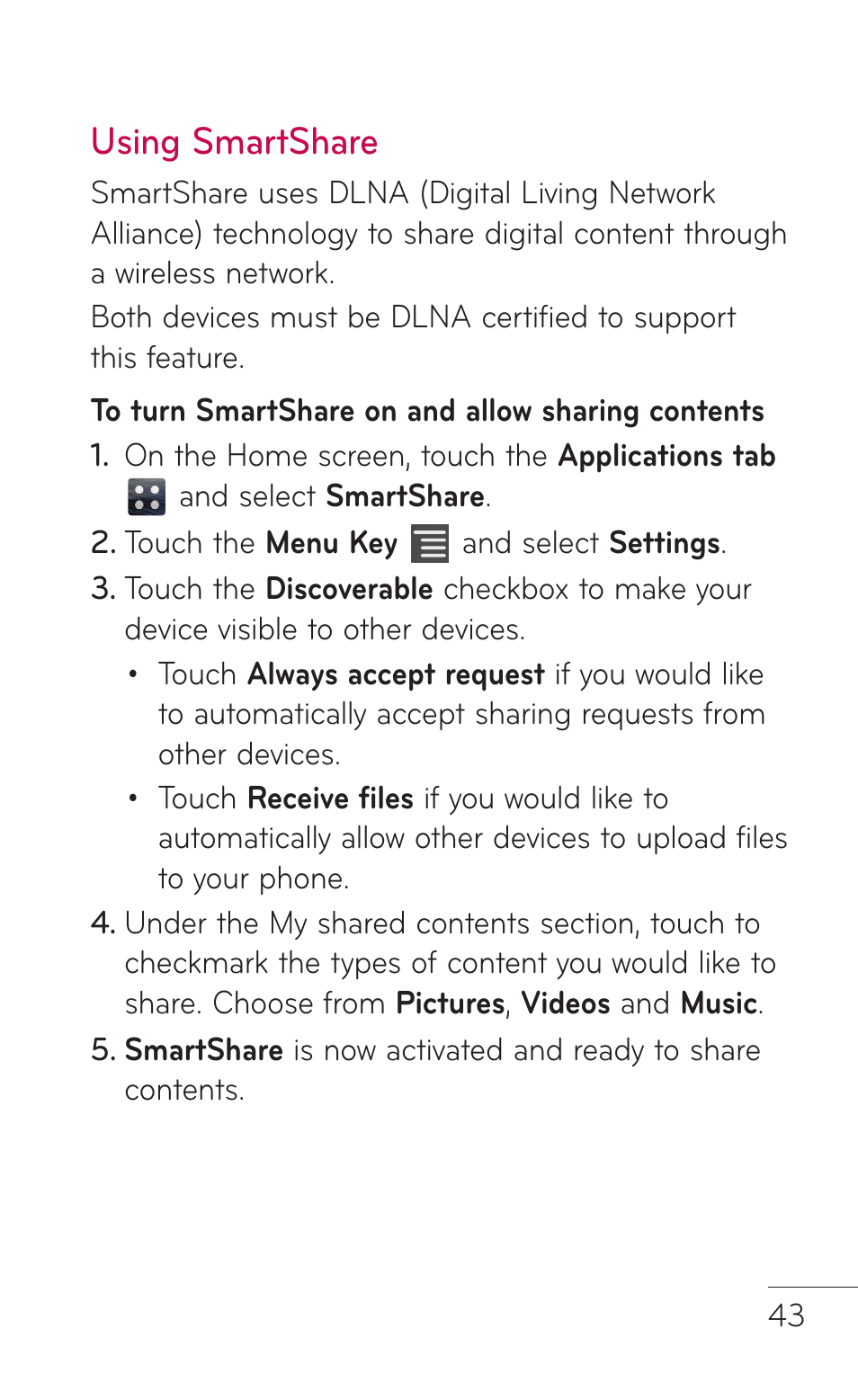 Using SmartShare

SmartShare uses DLNA (Digital Living Network Alliance) technology to share digital content through a wireless network.

Both devices must be DLNA certified to support this feature.

To turn SmartShare on and allow sharing contents

1. On the Home screen, touch the Applications tab and select SmartShare.

2. Touch the Menu Key and select Settings.

3. Touch the Discoverable checkbox to make your device visible to other devices.

• Touch Always accept request if you would like to automatically accept sharing requests from other devices.

• Touch Receive files if you would like to automatically allow other devices to upload files to your phone.

4. Under the My shared contents section, touch to checkmark the types of content you would like to share. Choose from Pictures, Videos and Music.

5. SmartShare is now activated and ready to share contents.

43